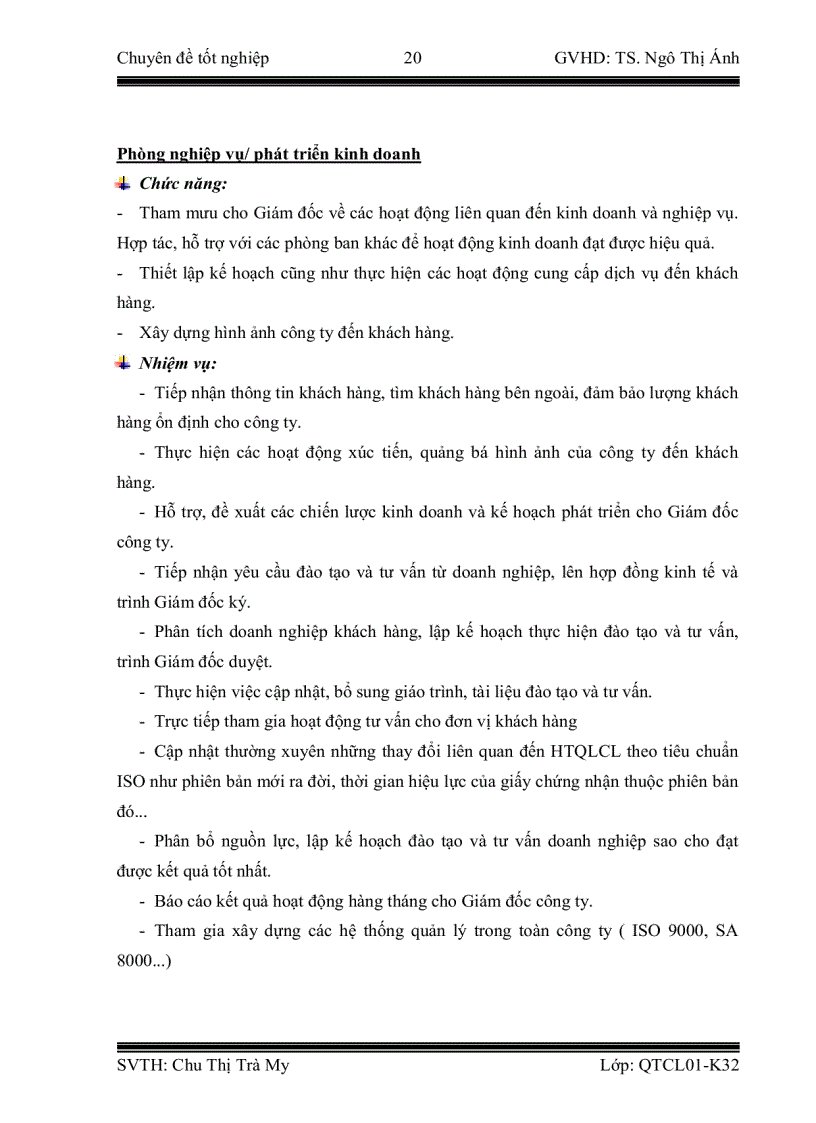 Chuyên đề tốt nghiệp 20 GVHD: TS. Ngô Thị Ánh

Phòng nghiệp vụ/ phát triển kinh doanh

Chức năng:

- Tham mưu cho Giám đốc về các hoạt động liên quan đến kinh doanh và nghiệp vụ. Hợp tác, hỗ trợ với các phòng ban khác để hoạt động kinh doanh đạt được hiệu quả.

- Thiết lập kế hoạch cũng như thực hiện các hoạt động cung cấp dịch vụ đến khách hàng.

- Xây dựng hình ảnh công ty đến khách hàng.

Nhiệm vụ:

- Tiếp nhận thông tin khách hàng, tìm khách hàng bên ngoài, đảm bảo lượng khách hàng ổn định cho công ty.

- Thực hiện các hoạt động xúc tiến, quảng bá hình ảnh của công ty đến khách hàng.

- Hỗ trợ, đề xuất các chiến lược kinh doanh và kế hoạch phát triển cho Giám đốc công ty.

- Tiếp nhận yêu cầu đào tạo và tư vấn từ doanh nghiệp, lên hợp đồng kinh tế và trình Giám đốc ký.

- Phân tích doanh nghiệp khách hàng, lập kế hoạch thực hiện đào tạo và tư vấn, trình Giám đốc duyệt.

- Thực hiện việc cập nhật, bổ sung giáo trình, tài liệu đào tạo và tư vấn.

- Trực tiếp tham gia hoạt động tư vấn cho đơn vị khách hàng

- Cập nhật thường xuyên những thay đổi liên quan đến HTQLCL theo tiêu chuẩn ISO như phiên bản mới ra đời, thời gian hiệu lực của giấy chứng nhận thuộc phiên bản đó...

- Phân bổ nguồn lực, lập kế hoạch đào tạo và tư vấn doanh nghiệp sao cho đạt được kết quả tốt nhất.

- Báo cáo kết quả hoạt động hàng tháng cho Giám đốc công ty.

- Tham gia xây dựng các hệ thống quản lý trong toàn công ty ( ISO 9000, SA 8000...)

SVTH: Chu Thị Trà My Lớp: QTCL01-K32